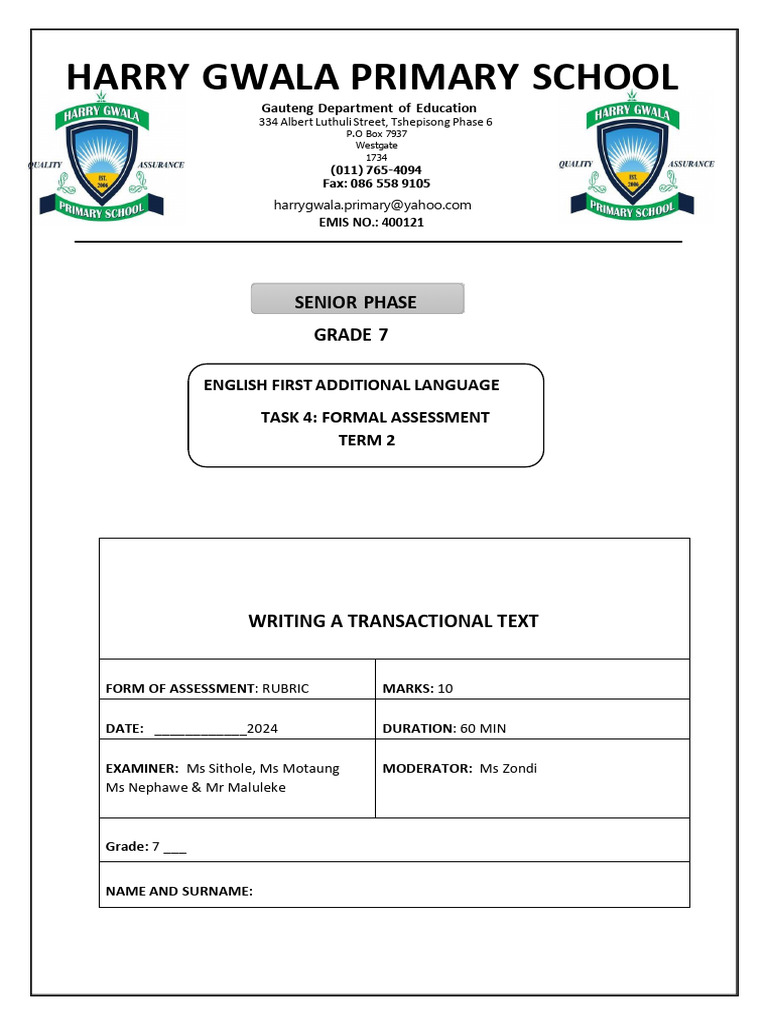 HARRY GWALA PRIMARY SCHOOL

HARRY GWALA
QUALITY ASSURANCE
EST. 2006
PRIMARY SCHOOL

Gauteng Department of Education
334 Albert Luthuli Street, Tshepisong Phase 6
P.O Box 7937
Westgate
1734
(011) 765-4094
Fax: 086 558 9105
harrygwala.primary@yahoo.com
EMIS NO.: 400121

HARRY GWALA
QUALITY ASSURANCE
EST. 2006
PRIMARY SCHOOL

SENIOR PHASE
GRADE 7

ENGLISH FIRST ADDITIONAL LANGUAGE
TASK 4: FORMAL ASSESSMENT
TERM 2

| WRITING A TRANSACTIONAL TEXT | |
|---|---|
| FORM OF ASSESSMENT: RUBRIC | MARKS: 10 |
| DATE: ____________2024 | DURATION: 60 MIN |
| EXAMINER: Ms Sithole, Ms Motaung Ms Nephawe & Mr Maluleke | MODERATOR: Ms Zondi |
| Grade: 7 ___ | |
| NAME AND SURNAME: | |